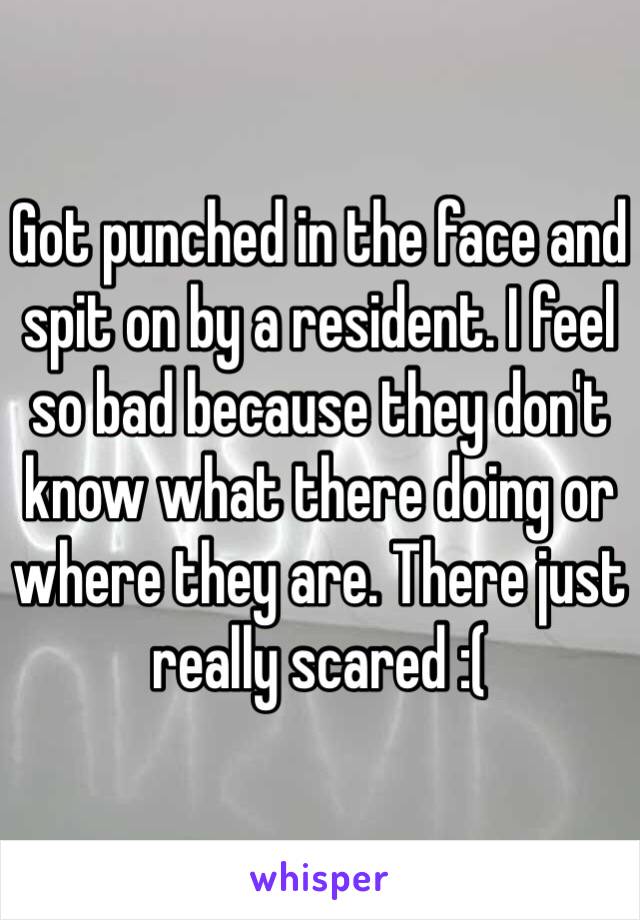 Got punched in the face and spit on by a resident. I feel so bad because they don't know what there doing or where they are. There just really scared :(

whisper